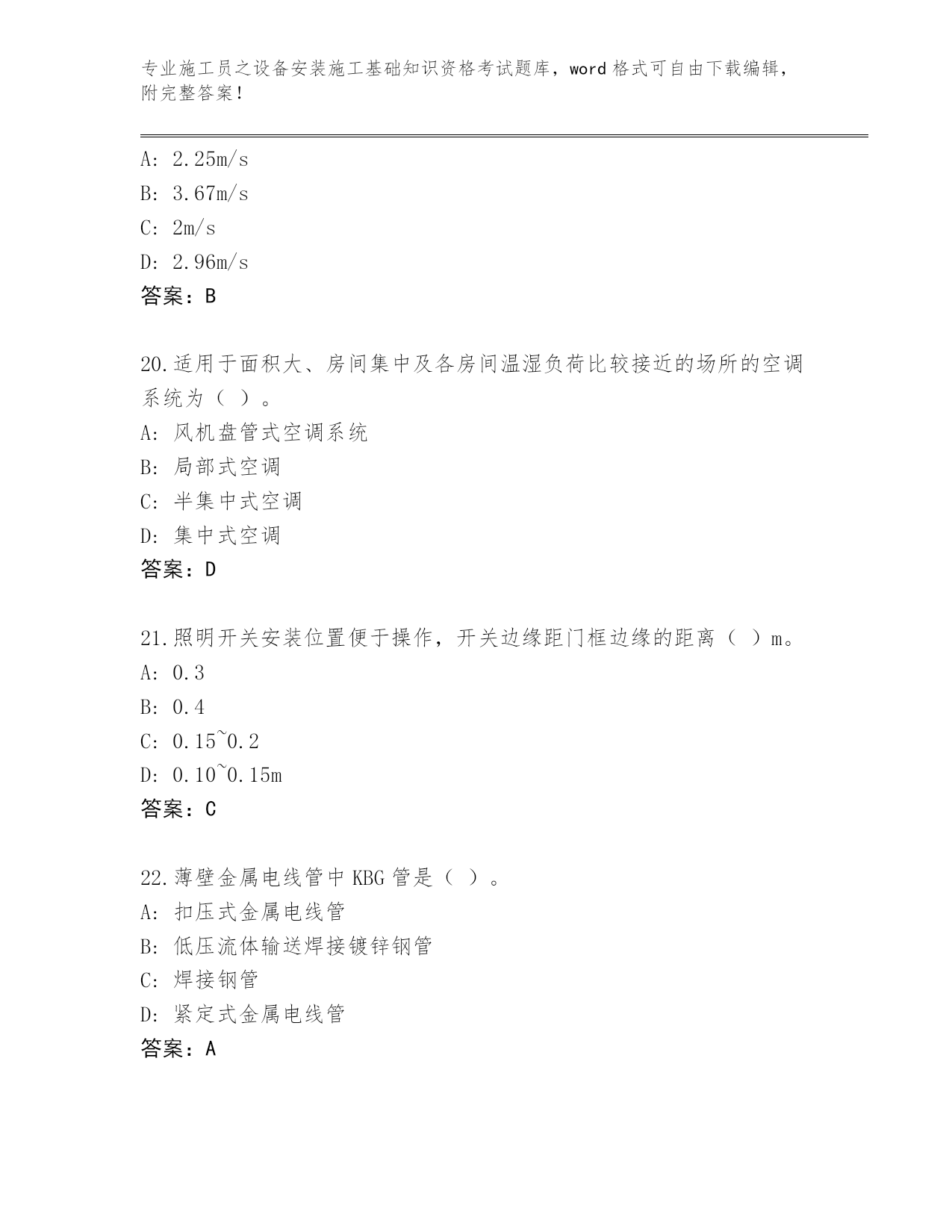 专业施工员之设备安装施工基础知识资格考试题库，word 格式可自由下载编辑，附完整答案！

A: 2.25m/s
B: 3.67m/s
C: 2m/s
D: 2.96m/s
答案：B

20.适用于面积大、房间集中及各房间温湿负荷比较接近的场所的空调系统为（ ）。
A: 风机盘管式空调系统
B: 局部式空调
C: 半集中式空调
D: 集中式空调
答案：D

21.照明开关安装位置便于操作，开关边缘距门框边缘的距离（ ）m。
A: 0.3
B: 0.4
C: 0.15~0.2
D: 0.10~0.15m
答案：C

22.薄壁金属电线管中 KBG 管是（ ）。
A: 扣压式金属电线管
B: 低压流体输送焊接镀锌钢管
C: 焊接钢管
D: 紧定式金属电线管
答案：A